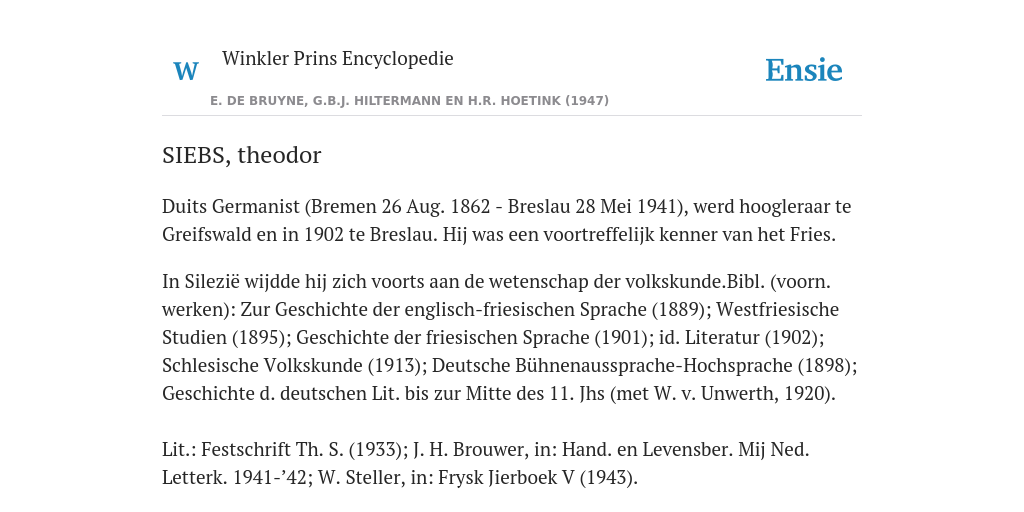 W Winkler Prins Encyclopedie

Ensie

E. DE BRUYNE, G.B.J. HILTERMANN EN H.R. HOETINK (1947)

SIEBS, theodor

Duits Germanist (Bremen 26 Aug. 1862 - Breslau 28 Mei 1941), werd hoogleraar te Greifswald en in 1902 te Breslau. Hij was een voortreffelijk kenner van het Fries.

In Silezië wijdde hij zich voorts aan de wetenschap der volkskunde.Bibl. (voorn. werken): Zur Geschichte der englisch-friesischen Sprache (1889); Westfriesische Studien (1895); Geschichte der friesischen Sprache (1901); id. Literatur (1902); Schlesische Volkskunde (1913); Deutsche Bühnenaussprache-Hochsprache (1898); Geschichte d. deutschen Lit. bis zur Mitte des 11. Jhs (met W. v. Unwerth, 1920).

Lit.: Festschrift Th. S. (1933); J. H. Brouwer, in: Hand. en Levensber. Mij Ned. Letterk. 1941-’42; W. Steller, in: Frysk Jierboek V (1943).